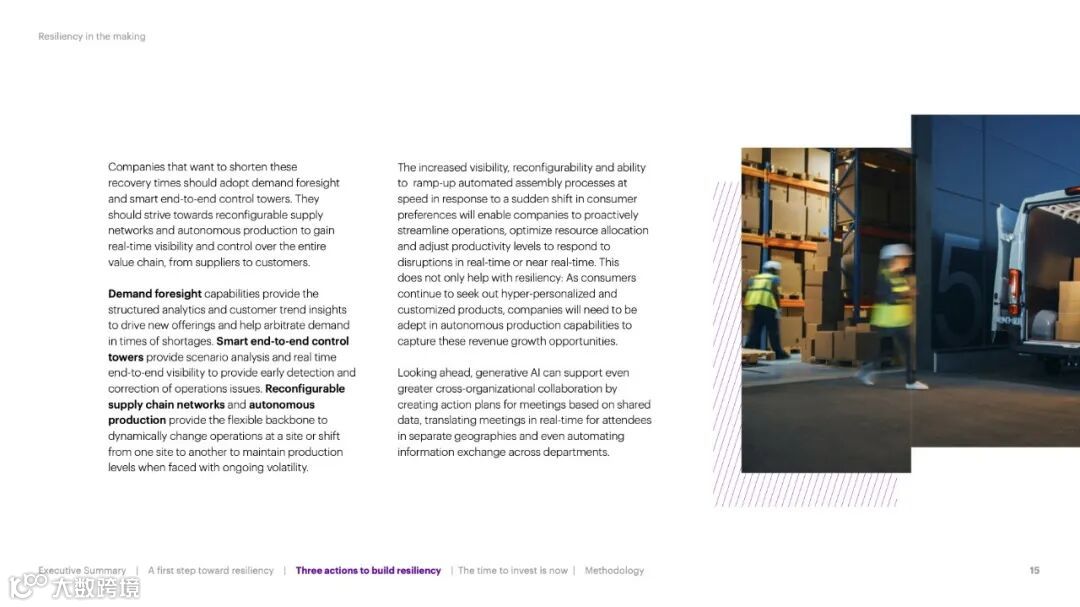 Resiliency in the making

Companies that want to shorten these recovery times should adopt demand foresight and smart end-to-end control towers. They should strive towards reconfigurable supply networks and autonomous production to gain real-time visibility and control over the entire value chain, from suppliers to customers.

Demand foresight capabilities provide the structured analytics and customer trend insights to drive new offerings and help arbitrate demand in times of shortages. Smart end-to-end control towers provide scenario analysis and real time end-to-end visibility to provide early detection and correction of operations issues. Reconfigurable supply chain networks and autonomous production provide the flexible backbone to dynamically change operations at a site or shift from one site to another to maintain production levels when faced with ongoing volatility.

The increased visibility, reconfigurability and ability to ramp-up automated assembly processes at speed in response to a sudden shift in consumer preferences will enable companies to proactively streamline operations, optimize resource allocation and adjust productivity levels to respond to disruptions in real-time or near real-time. This does not only help with resiliency: As consumers continue to seek out hyper-personalized and customized products, companies will need to be adept in autonomous production capabilities to capture these revenue growth opportunities.

Looking ahead, generative AI can support even greater cross-organizational collaboration by creating action plans for meetings based on shared data, translating meetings in real-time for attendees in separate geographies and even automating information exchange across departments.

Executive Summary | A first step toward resiliency | Three actions to build resiliency | The time to invest is now | Methodology

15

大数跨境